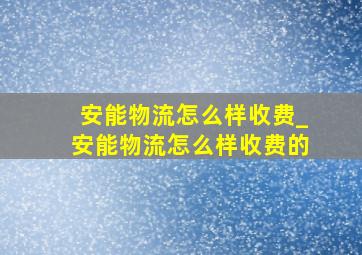 安能物流怎么样收费_安能物流怎么样收费的